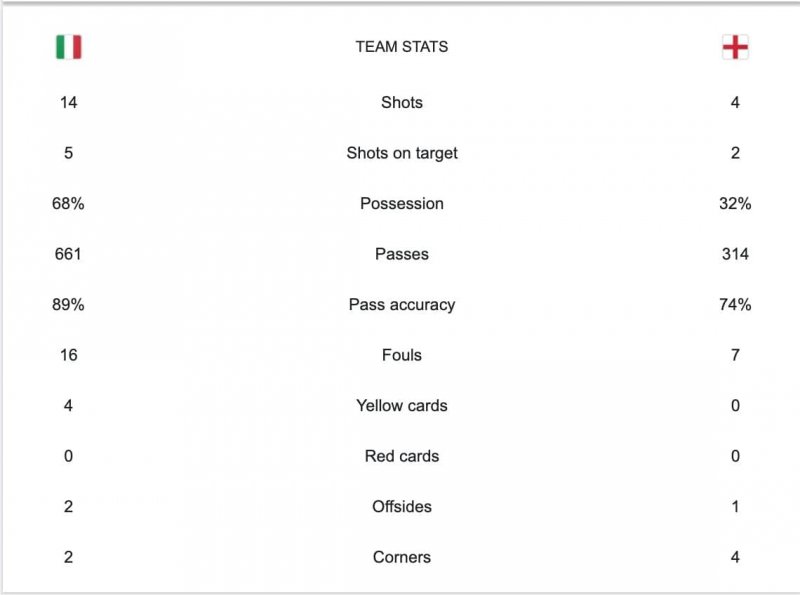 |  | TEAM STATS |  |
|---|---|---|
| 14 | Shots | 4 |
| 5 | Shots on target | 2 |
| 68% | Possession | 32% |
| 661 | Passes | 314 |
| 89% | Pass accuracy | 74% |
| 16 | Fouls | 7 |
| 4 | Yellow cards | 0 |
| 0 | Red cards | 0 |
| 2 | Offsides | 1 |
| 2 | Corners | 4 |